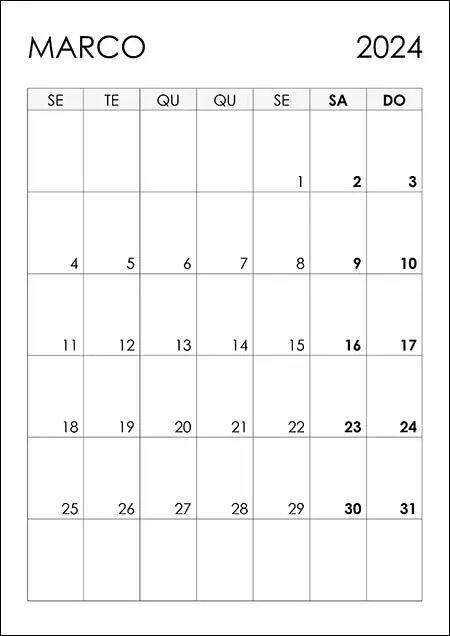 MARCO 2024

| SE | TE | QU | QU | SE | SA | DO |
|---|---|---|---|---|---|---|
| | | | | 1 | 2 | 3 |
| 4 | 5 | 6 | 7 | 8 | 9 | 10 |
| 11 | 12 | 13 | 14 | 15 | 16 | 17 |
| 18 | 19 | 20 | 21 | 22 | 23 | 24 |
| 25 | 26 | 27 | 28 | 29 | 30 | 31 |
| | | | | | | |